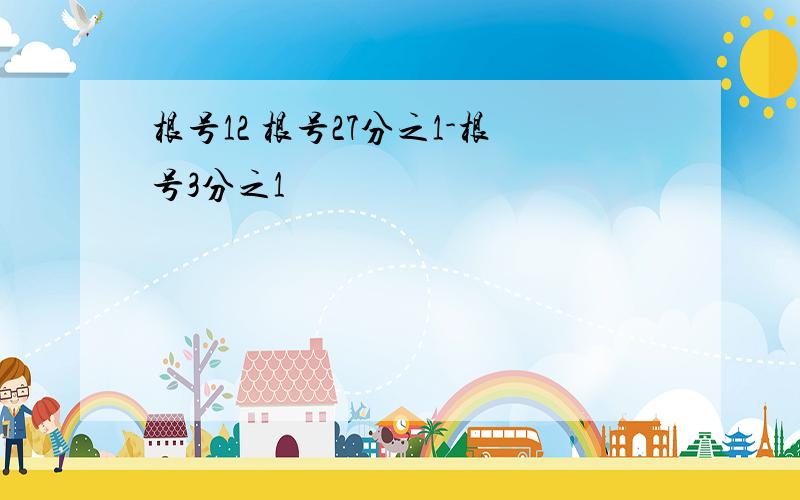 根号12 根号27分之1-根号3分之1